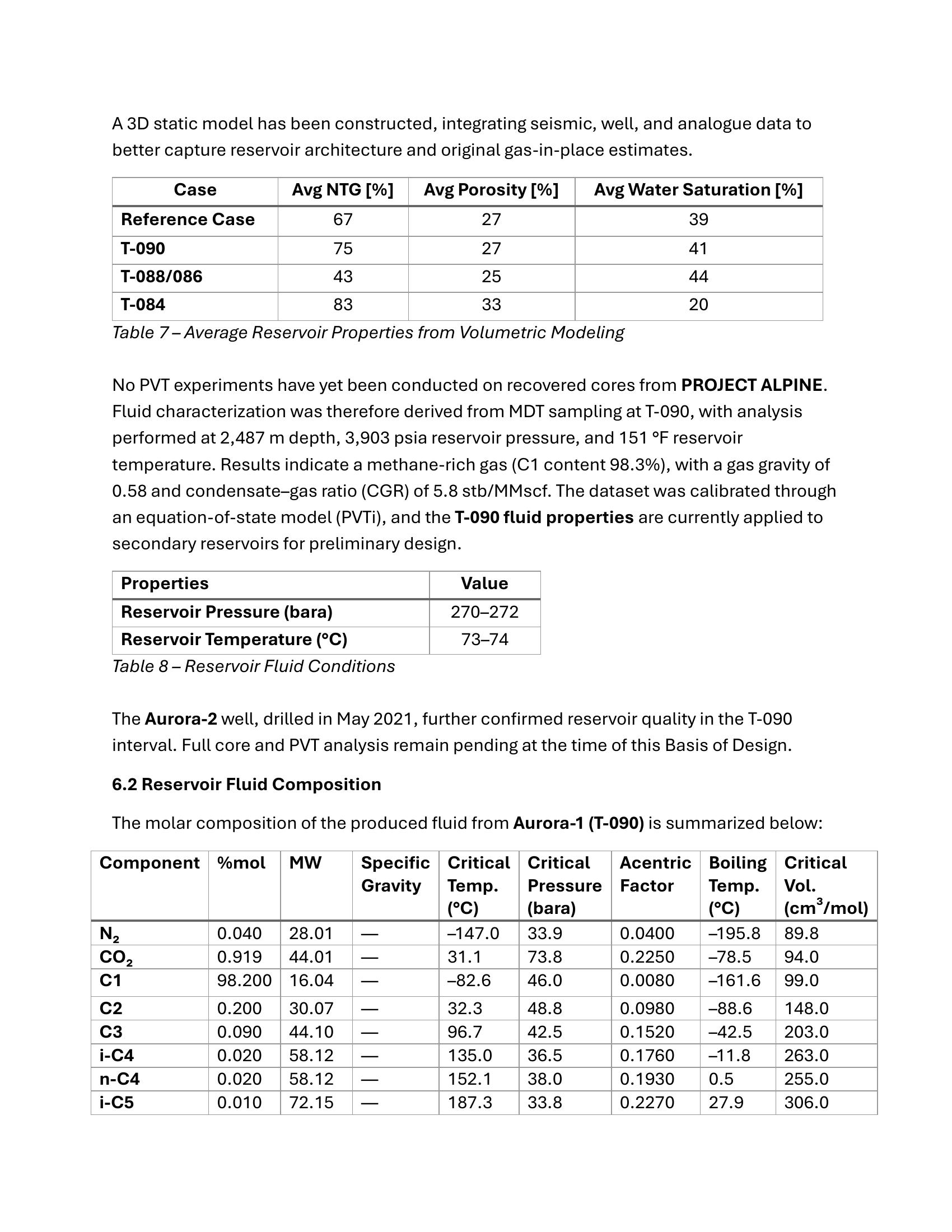 A 3D static model has been constructed, integrating seismic, well, and analogue data to better capture reservoir architecture and original gas-in-place estimates.

| Case | Avg NTG [%] | Avg Porosity [%] | Avg Water Saturation [%] |
|---|---|---|---|
| Reference Case | 67 | 27 | 39 |
| T-090 | 75 | 27 | 41 |
| T-088/086 | 43 | 25 | 44 |
| T-084 | 83 | 33 | 20 |

Table 7 – Average Reservoir Properties from Volumetric Modeling

No PVT experiments have yet been conducted on recovered cores from PROJECT ALPINE. Fluid characterization was therefore derived from MDT sampling at T-090, with analysis performed at 2,487 m depth, 3,903 psia reservoir pressure, and 151 °F reservoir temperature. Results indicate a methane-rich gas (C1 content 98.3%), with a gas gravity of 0.58 and condensate–gas ratio (CGR) of 5.8 stb/MMscf. The dataset was calibrated through an equation-of-state model (PVTi), and the T-090 fluid properties are currently applied to secondary reservoirs for preliminary design.

| Properties | Value |
|---|---|
| Reservoir Pressure (bara) | 270–272 |
| Reservoir Temperature (°C) | 73–74 |

Table 8 – Reservoir Fluid Conditions

The Aurora-2 well, drilled in May 2021, further confirmed reservoir quality in the T-090 interval. Full core and PVT analysis remain pending at the time of this Basis of Design.

6.2 Reservoir Fluid Composition

The molar composition of the produced fluid from Aurora-1 (T-090) is summarized below:

| Component | %mol | MW | Specific Gravity | Critical Temp. (°C) | Critical Pressure (bara) | Acentric Factor | Boiling Temp. (°C) | Critical Vol. ($cm^3$/mol) |
|---|---|---|---|---|---|---|---|---|
| $N_2$ | 0.040 | 28.01 | — | –147.0 | 33.9 | 0.0400 | –195.8 | 89.8 |
| $CO_2$ | 0.919 | 44.01 | — | 31.1 | 73.8 | 0.2250 | –78.5 | 94.0 |
| C1 | 98.200 | 16.04 | — | –82.6 | 46.0 | 0.0080 | –161.6 | 99.0 |
| C2 | 0.200 | 30.07 | — | 32.3 | 48.8 | 0.0980 | –88.6 | 148.0 |
| C3 | 0.090 | 44.10 | — | 96.7 | 42.5 | 0.1520 | –42.5 | 203.0 |
| i-C4 | 0.020 | 58.12 | — | 135.0 | 36.5 | 0.1760 | –11.8 | 263.0 |
| n-C4 | 0.020 | 58.12 | — | 152.1 | 38.0 | 0.1930 | 0.5 | 255.0 |
| i-C5 | 0.010 | 72.15 | — | 187.3 | 33.8 | 0.2270 | 27.9 | 306.0 |